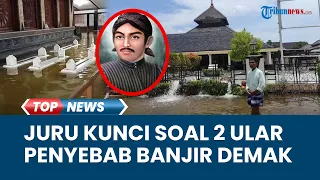 Tribunnews.com

TOP NEWS

JURU KUNCI SOAL 2 ULAR PENYEBAB BANJIR DEMAK